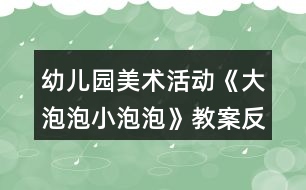 幼儿园美术活动《大泡泡小泡泡》教案反